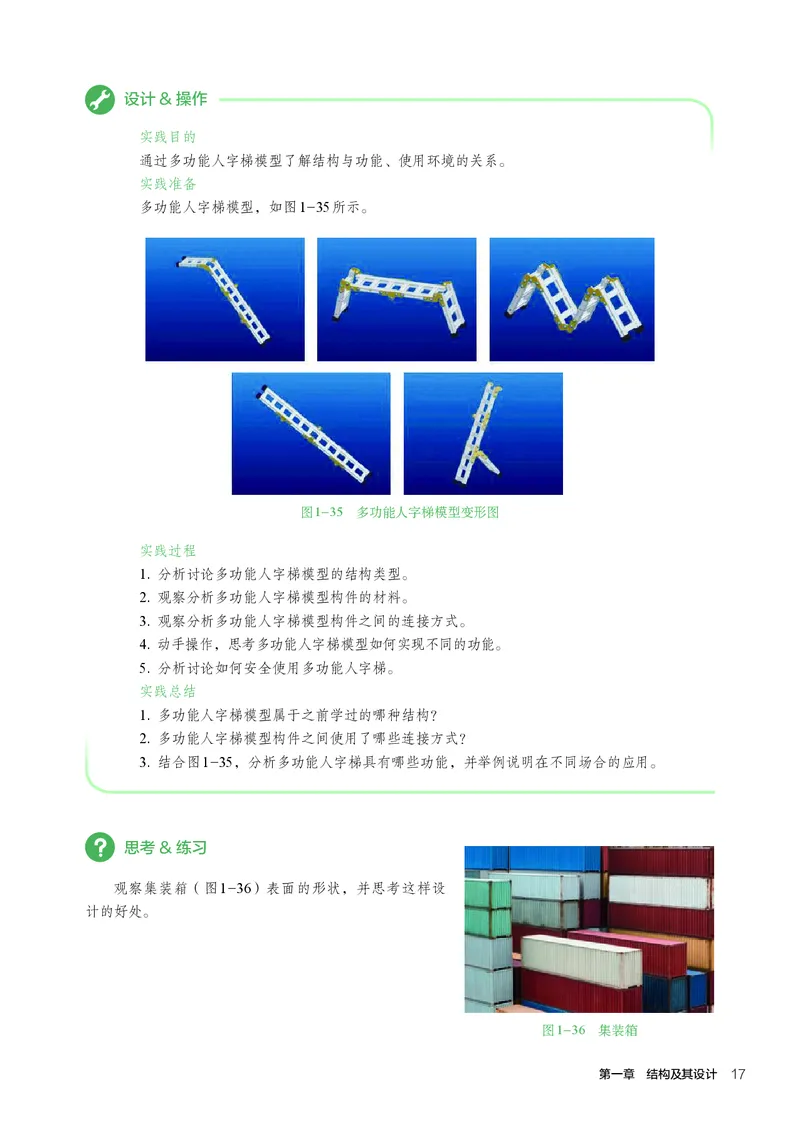 设计 & 操作

实践目的
通过多功能人字梯模型了解结构与功能、使用环境的关系。
实践准备
多功能人字梯模型，如图1-35所示。

图1-35 多功能人字梯模型变形图

实践过程
1. 分析讨论多功能人字梯模型的结构类型。
2. 观察分析多功能人字梯模型构件的材料。
3. 观察分析多功能人字梯模型构件之间的连接方式。
4. 动手操作，思考多功能人字梯模型如何实现不同的功能。
5. 分析讨论如何安全使用多功能人字梯。
实践总结
1. 多功能人字梯模型属于之前学过的哪种结构？
2. 多功能人字梯模型构件之间使用了哪些连接方式？
3. 结合图1-35，分析多功能人字梯具有哪些功能，并举例说明在不同场合的应用。

思考 & 练习

观察集装箱（图1-36）表面的形状，并思考这样设计的好处。

图1-36 集装箱

第一章 结构及其设计 17